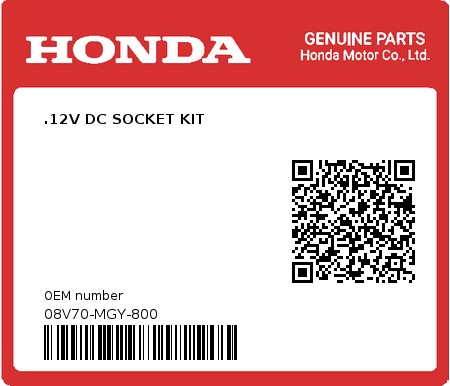 HONDA

GENUINE PARTS
Honda Motor Co., Ltd.

.12V DC SOCKET KIT

0EM number
08V70-MGY-800